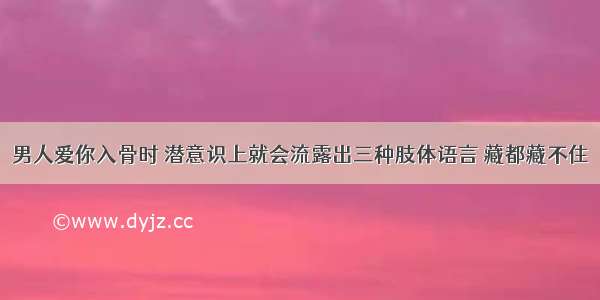 男人爱你入骨时 潜意识上就会流露出三种肢体语言 藏都藏不住

©www.dyjz.cc